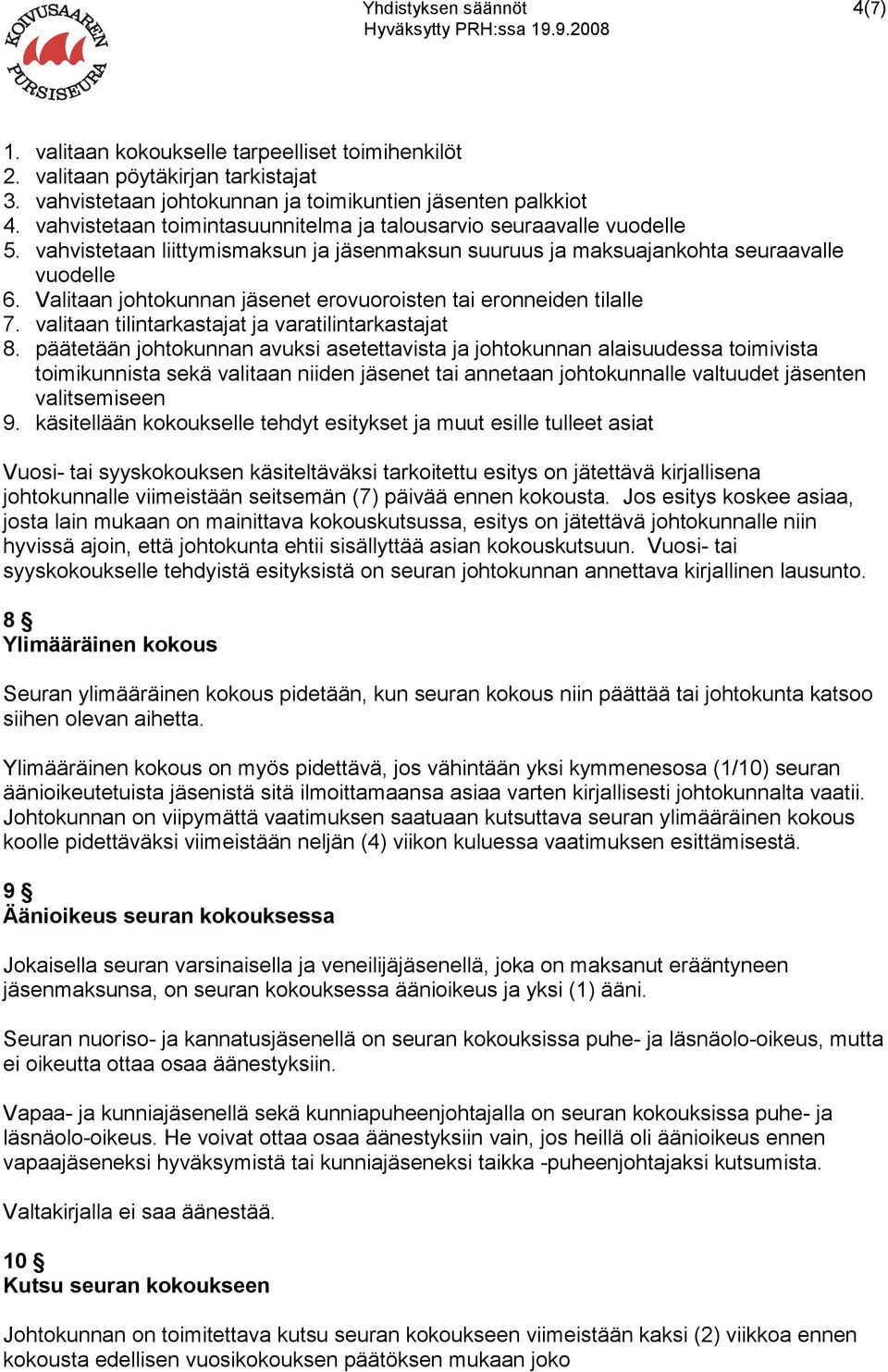 KOIVUSAAREN PURSISEURA

Yhdistyksen säännöt
Hyväksytty PRH:ssa 19.9.2008

4(7)

1. valitaan kokoukselle tarpeelliset toimihenkilöt
2. valitaan pöytäkirjan tarkistajat
3. vahvistetaan johtokunnan ja toimikuntien jäsenten palkkiot
4. vahvistetaan toimintasuunnitelma ja talousarvio seuraavalle vuodelle
5. vahvistetaan liittymismaksun ja jäsenmaksun suuruus ja maksuajankohta seuraavalle vuodelle
6. Valitaan johtokunnan jäsenet erovuoroisten tai eronneiden tilalle
7. valitaan tilintarkastajat ja varatilintarkastajat
8. päätetään johtokunnan avuksi asetettavista ja johtokunnan alaisuudessa toimivista toimikunnista sekä valitaan niiden jäsenet tai annetaan johtokunnalle valtuudet jäsenten valitsemiseen
9. käsitellään kokoukselle tehdyt esitykset ja muut esille tulleet asiat

Vuosi- tai syyskokouksen käsiteltäväksi tarkoitettu esitys on jätettävä kirjallisena johtokunnalle viimeistään seitsemän (7) päivää ennen kokousta. Jos esitys koskee asiaa, josta lain mukaan on mainittava kokouskutsussa, esitys on jätettävä johtokunnalle niin hyvissä ajoin, että johtokunta ehtii sisällyttää asian kokouskutsuun. Vuosi- tai syyskokoukselle tehdyistä esityksistä on seuran johtokunnan annettava kirjallinen lausunto.

8 §
Ylimääräinen kokous

Seuran ylimääräinen kokous pidetään, kun seuran kokous niin päättää tai johtokunta katsoo siihen olevan aihetta.

Ylimääräinen kokous on myös pidettävä, jos vähintään yksi kymmenesosa (1/10) seuran äänioikeutetuista jäsenistä sitä ilmoittamaansa asiaa varten kirjallisesti johtokunnalta vaatii. Johtokunnan on viipymättä vaatimuksen saatuaan kutsuttava seuran ylimääräinen kokous koolle pidettäväksi viimeistään neljän (4) viikon kuluessa vaatimuksen esittämisestä.

9 §
Äänioikeus seuran kokouksessa

Jokaisella seuran varsinaisella ja veneilijäjäsenellä, joka on maksanut erääntyneen jäsenmaksunsa, on seuran kokouksessa äänioikeus ja yksi (1) ääni.

Seuran nuoriso- ja kannatusjäsenellä on seuran kokouksissa puhe- ja läsnäolo-oikeus, mutta ei oikeutta ottaa osaa äänestyksiin.

Vapaa- ja kunniajäsenellä sekä kunniapuheenjohtajalla on seuran kokouksissa puhe- ja läsnäolo-oikeus. He voivat ottaa osaa äänestyksiin vain, jos heillä oli äänioikeus ennen vapaajäseneksi hyväksymistä tai kunniajäseneksi taikka -puheenjohtajaksi kutsumista.

Valtakirjalla ei saa äänestää.

10 §
Kutsu seuran kokoukseen

Johtokunnan on toimitettava kutsu seuran kokoukseen viimeistään kaksi (2) viikkoa ennen kokousta edellisen vuosikokouksen päätöksen mukaan joko